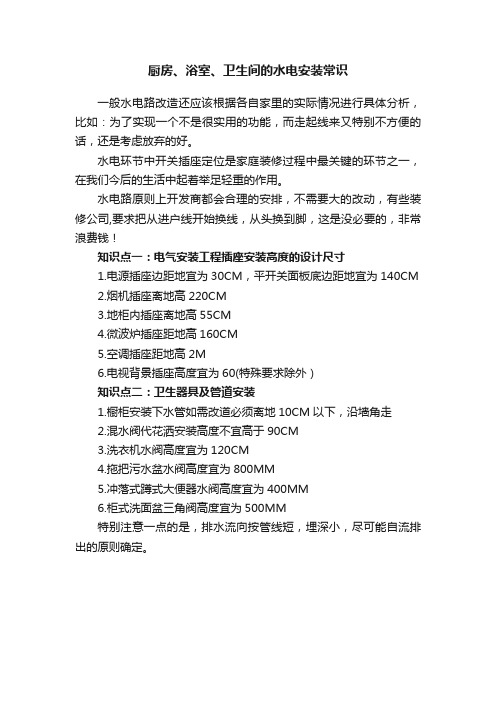 厨房、浴室、卫生间的水电安装常识

一般水电路改造还应该根据各自家里的实际情况进行具体分析，比如：为了实现一个不是很实用的功能，而走起线来又特别不方便的话，还是考虑放弃的好。

水电环节中开关插座定位是家庭装修过程中最关键的环节之一，在我们今后的生活中起着举足轻重的作用。

水电路原则上开发商都会合理的安排，不需要大的改动，有些装修公司,要求把从进户线开始换线，从头换到脚，这是没必要的，非常浪费钱！

知识点一：电气安装工程插座安装高度的设计尺寸

1.电源插座边距地宜为 30CM，平开关面板底边距地宜为 140CM

2.烟机插座离地高 220CM

3.地柜内插座离地高 55CM

4.微波炉插座距地高 160CM

5.空调插座距地高 2M

6.电视背景插座高度宜为 60(特殊要求除外)

知识点二：卫生器具及管道安装

1.橱柜安装下水管如需改道必须离地 10CM 以下，沿墙角走

2.混水阀代花洒安装高度不宜高于 90CM

3.洗衣机水阀高度宜为 120CM

4.拖把污水盆水阀高度宜为 800MM

5.冲落式蹲式大便器水阀高度宜为 400MM

6.柜式洗面盆三角阀高度宜为 500MM

特别注意一点的是，排水流向按管线短，埋深小，尽可能自流排出的原则确定。